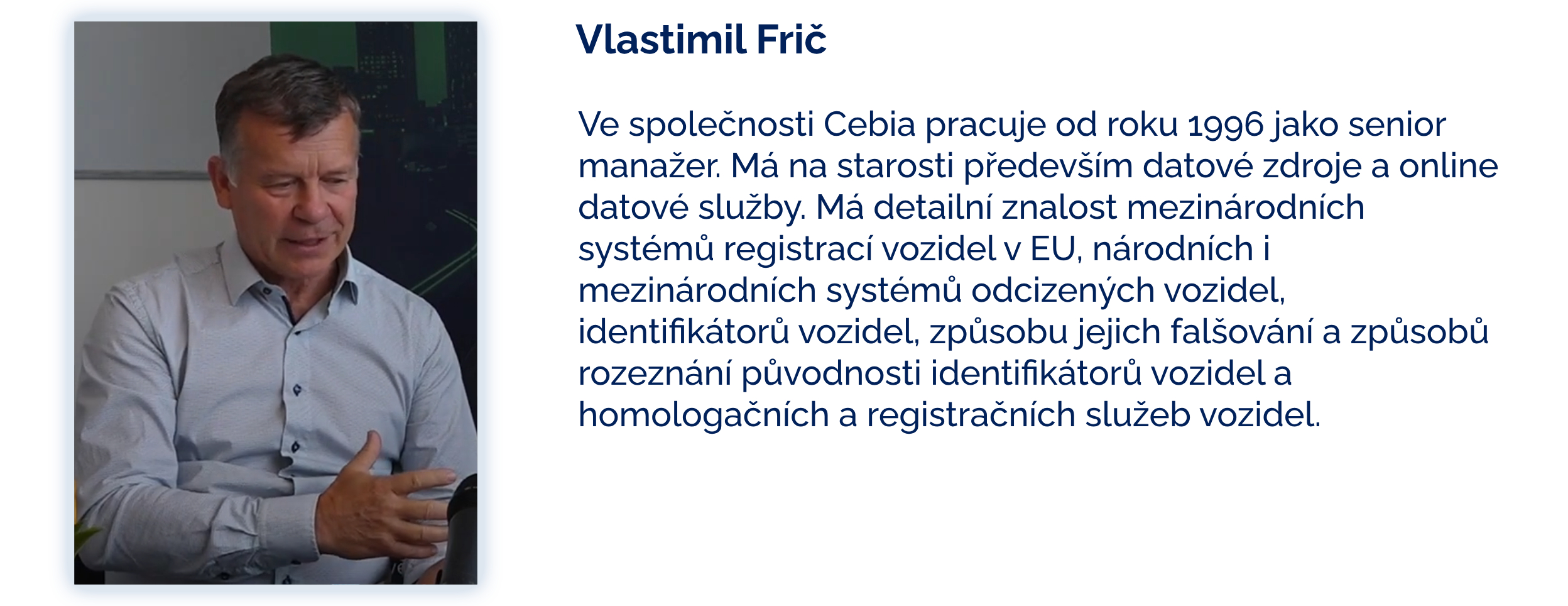 Vlastimil Frič

Ve společnosti Cebia pracuje od roku 1996 jako senior manažer. Má na starosti především datové zdroje a online datové služby. Má detailní znalost mezinárodních systémů registrací vozidel v EU, národních i mezinárodních systémů odcizených vozidel, identifikátorů vozidel, způsobu jejich falšování a způsobů rozeznání původnosti identifikátorů vozidel a homologačních a registračních služeb vozidel.